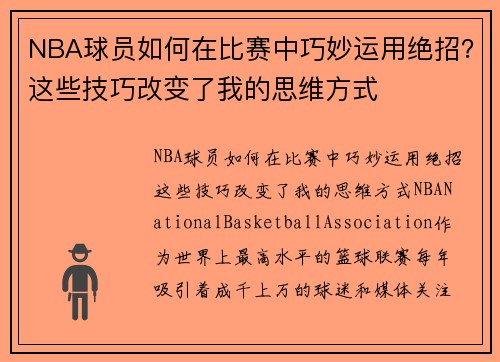 NBA球员如何在比赛中巧妙运用绝招？这些技巧改变了我的思维方式

NBA球员如何在比赛中巧妙运用绝招这些技巧改变了我的思维方式NBANationalBasketballAssociation作为世界上最高水平的篮球联赛每年吸引着成千上万的球迷和媒体关注